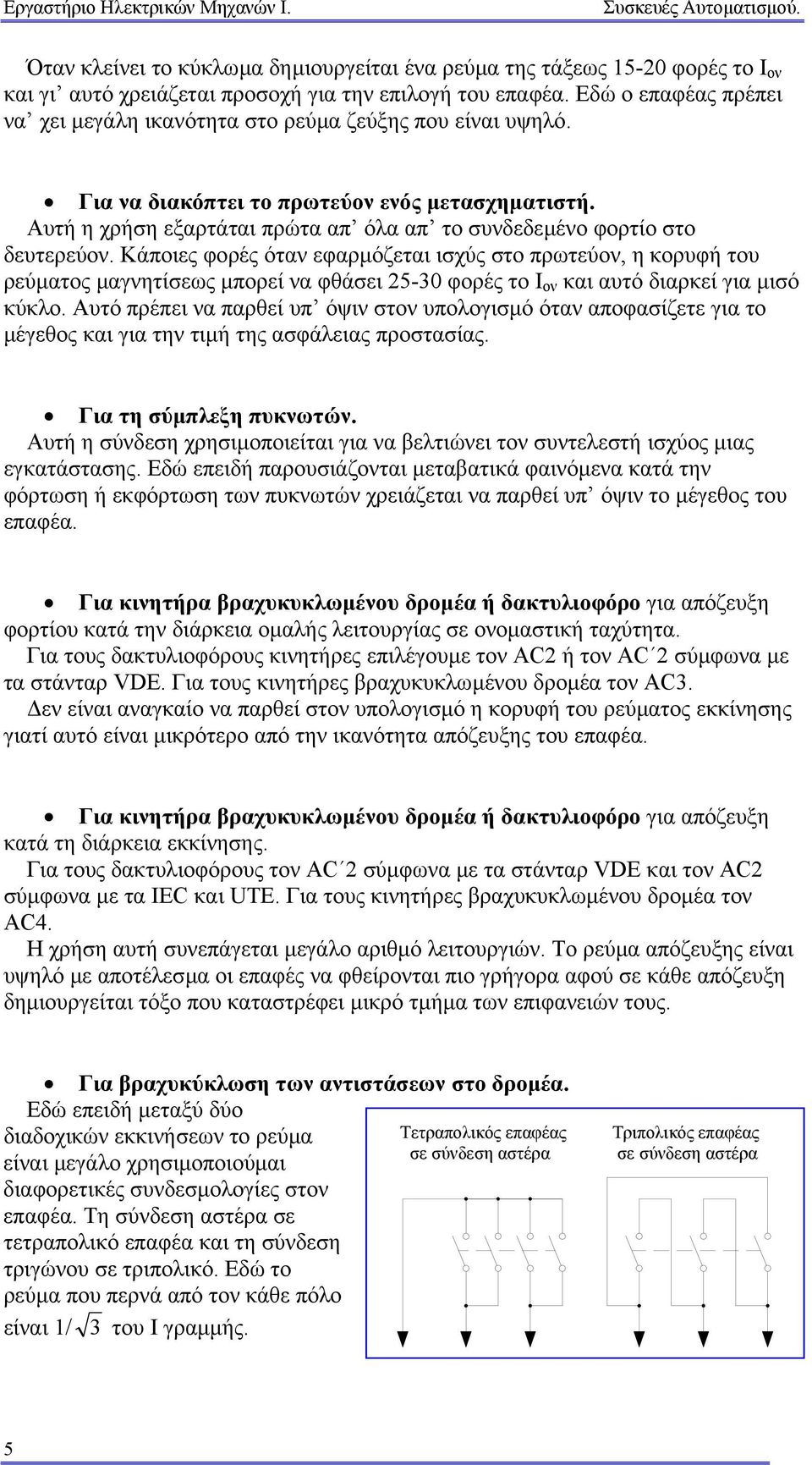 Εργαστήριο Ηλεκτρικών Μηχανών Ι.

Συσκευές Αυτοματισμού.

Όταν κλείνει το κύκλωμα δημιουργείται ένα ρεύμα της τάξεως 15-20 φορές το $I_{ον}$ και γι' αυτό χρειάζεται προσοχή για την επιλογή του επαφέα. Εδώ ο επαφέας πρέπει να' χει μεγάλη ικανότητα στο ρεύμα ζεύξης που είναι υψηλό.

• Για να διακόπτει το πρωτεύον ενός μετασχηματιστή.
Αυτή η χρήση εξαρτάται πρώτα απ' όλα απ' το συνδεδεμένο φορτίο στο δευτερεύον. Κάποιες φορές όταν εφαρμόζεται ισχύς στο πρωτεύον, η κορυφή του ρεύματος μαγνητίσεως μπορεί να φθάσει 25-30 φορές το $I_{ον}$ και αυτό διαρκεί για μισό κύκλο. Αυτό πρέπει να παρθεί υπ' όψιν στον υπολογισμό όταν αποφασίζετε για το μέγεθος και για την τιμή της ασφάλειας προστασίας.

• Για τη σύμπλεξη πυκνωτών.
Αυτή η σύνδεση χρησιμοποιείται για να βελτιώνει τον συντελεστή ισχύος μιας εγκατάστασης. Εδώ επειδή παρουσιάζονται μεταβατικά φαινόμενα κατά την φόρτωση ή εκφόρτωση των πυκνωτών χρειάζεται να παρθεί υπ' όψιν το μέγεθος του επαφέα.

• Για κινητήρα βραχυκυκλωμένου δρομέα ή δακτυλιοφόρο για απόζευξη φορτίου κατά την διάρκεια ομαλής λειτουργίας σε ονομαστική ταχύτητα.
Για τους δακτυλιοφόρους κινητήρες επιλέγουμε τον AC2 ή τον AC΄2 σύμφωνα με τα στάνταρ VDE. Για τους κινητήρες βραχυκυκλωμένου δρομέα τον AC3.
Δεν είναι αναγκαίο να παρθεί στον υπολογισμό η κορυφή του ρεύματος εκκίνησης γιατί αυτό είναι μικρότερο από την ικανότητα απόζευξης του επαφέα.

• Για κινητήρα βραχυκυκλωμένου δρομέα ή δακτυλιοφόρο για απόζευξη κατά τη διάρκεια εκκίνησης.
Για τους δακτυλιοφόρους τον AC΄2 σύμφωνα με τα στάνταρ VDE και τον AC2 σύμφωνα με τα IEC και UTE. Για τους κινητήρες βραχυκυκλωμένου δρομέα τον AC4.
Η χρήση αυτή συνεπάγεται μεγάλο αριθμό λειτουργιών. Το ρεύμα απόζευξης είναι υψηλό με αποτέλεσμα οι επαφές να φθείρονται πιο γρήγορα αφού σε κάθε απόζευξη δημιουργείται τόξο που καταστρέφει μικρό τμήμα των επιφανειών τους.

• Για βραχυκύκλωση των αντιστάσεων στο δρομέα.
Εδώ επειδή μεταξύ δύο διαδοχικών εκκινήσεων το ρεύμα είναι μεγάλο χρησιμοποιούμαι διαφορετικές συνδεσμολογίες στον επαφέα. Τη σύνδεση αστέρα σε τετραπολικό επαφέα και τη σύνδεση τριγώνου σε τριπολικό. Εδώ το ρεύμα που περνά από τον κάθε πόλο είναι $1/\sqrt{3}$ του Ι γραμμής.

Τετραπολικός επαφέας σε σύνδεση αστέρα

Τριπολικός επαφέας σε σύνδεση αστέρα

5